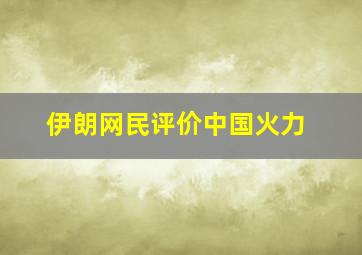 伊朗网民评价中国火力